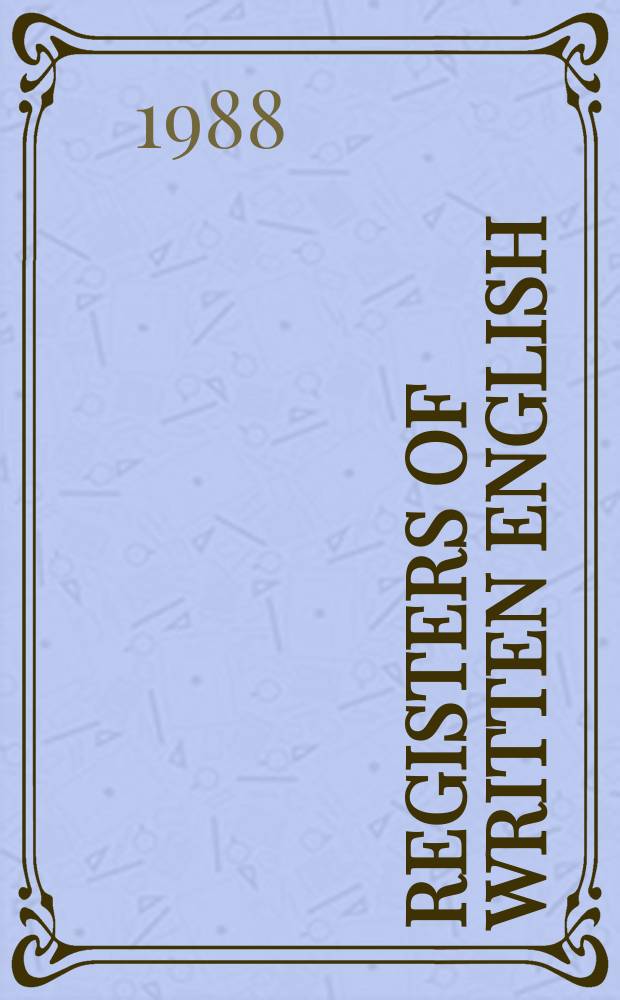 1988

REGISTERS OF WRITTEN ENGLISH